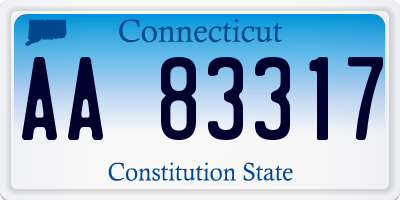 Connecticut

AA 83317

Constitution State